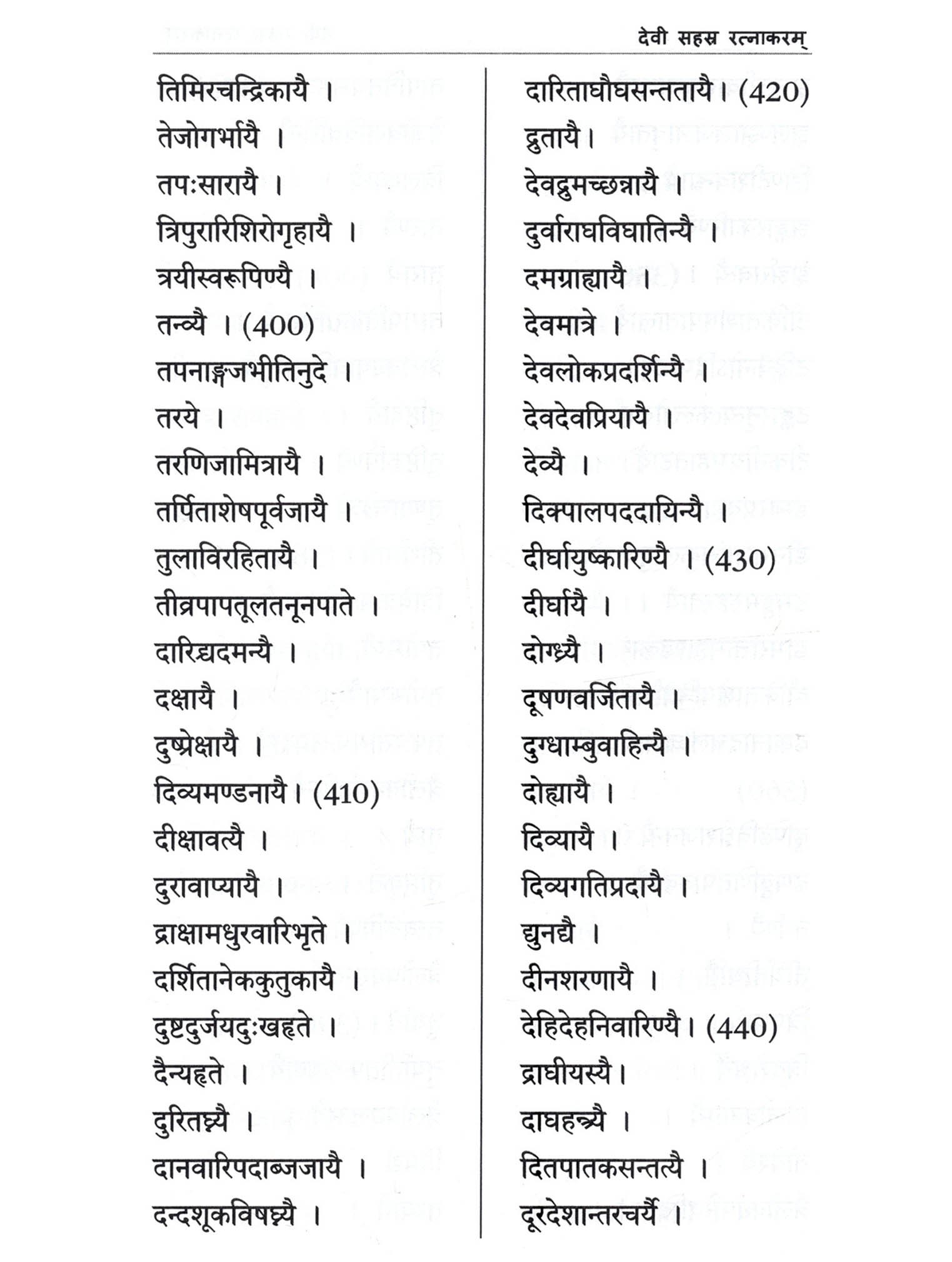 देवी सहस्र रत्नाकरम्

तिमिरचन्द्रिकायै ।
तेजोगर्भायै ।
तपःसारायै ।
त्रिपुरारिशिरोगृहायै ।
त्रयीस्वरूपिण्यै ।
तन्व्यै । (400)
तपनाङ्गजभीतिनुदे ।
तरये ।
तरणिजामित्रायै ।
तर्पिताशेषपूर्वजायै ।
तुलाविरहितायै ।
तीव्रपापतूलतनूनपाते ।
दारिद्र्यदमन्यै ।
दक्षायै ।
दुष्प्रेक्षायै ।
दिव्यमण्डनायै । (410)
दीक्षावत्यै ।
दुरावाप्यायै ।
द्राक्षामधुरवारिभृते ।
दर्शितानेककुतुकायै ।
दुष्टदुर्जयदुःखहृते ।
दैन्यहृते ।
दुरितघ्न्यै ।
दानवारिपदाब्जजायै ।
दन्दशूकविषघ्न्यै ।

दारिताघौघसन्ततायै । (420)
द्रुतायै ।
देवद्रुमच्छन्नायै ।
दुर्वाराघविघातिन्यै ।
दमग्राह्यायै ।
देवमात्रे ।
देवलोकप्रदर्शिन्यै ।
देवदेवप्रियायै ।
देव्यै ।
दिक्पालपददायिन्यै ।
दीर्घायुष्कारिण्यै । (430)
दीर्घायै ।
दोग्ध्र्यै ।
दूषणवर्जितायै ।
दुग्धाम्बुवाहिन्यै ।
दोह्यायै ।
दिव्यायै ।
दिव्यगतिप्रदायै ।
द्युनद्यै ।
दीनशरणायै ।
देहिदेहनिवारिण्यै । (440)
द्राघीयस्यै ।
दाघहन्त्र्यै ।
दितपातकसन्तत्यै ।
दूरदेशान्तरचर्यै ।